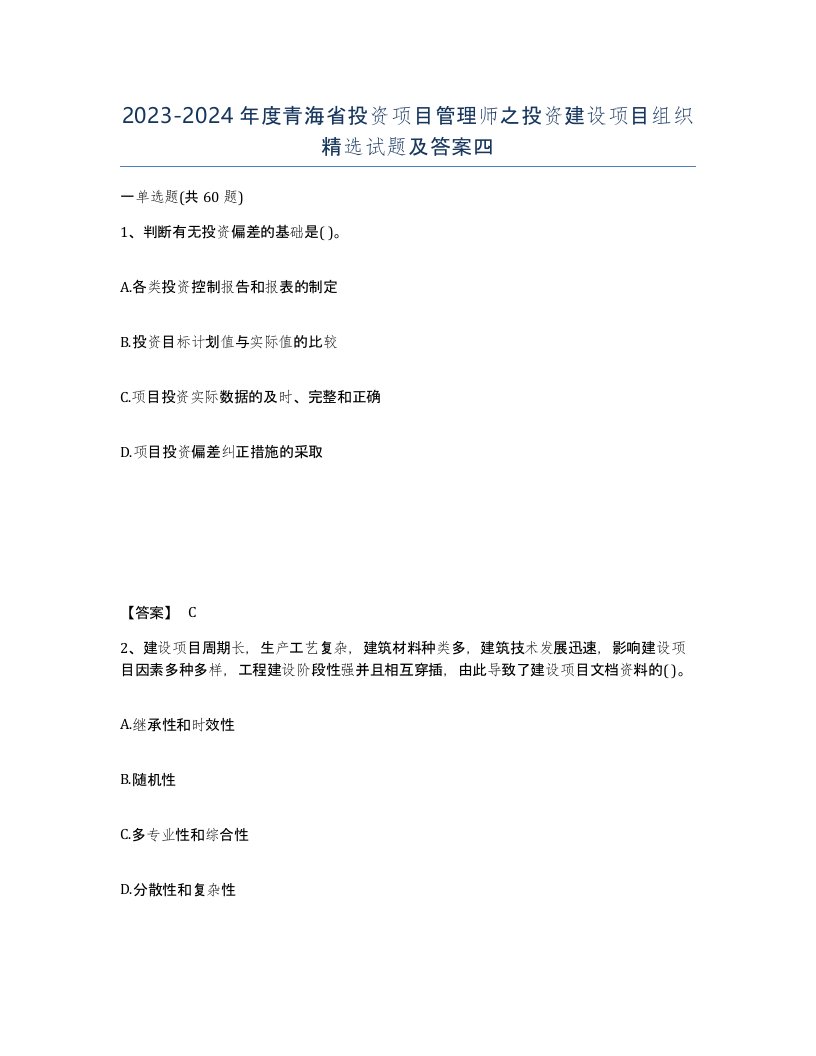 2023-2024年度青海省投资项目管理师之投资建设项目组织精选试题及答案四

一单选题(共60题)

1、判断有无投资偏差的基础是( )。

A.各类投资控制报告和报表的制定

B.投资目标计划值与实际值的比较

C.项目投资实际数据的及时、完整和正确

D.项目投资偏差纠正措施的采取

【答案】 C

2、建设项目周期长，生产工艺复杂，建筑材料种类多，建筑技术发展迅速，影响建设项目因素多种多样，工程建设阶段性强并且相互穿插，由此导致了建设项目文档资料的( )。

A.继承性和时效性

B.随机性

C.多专业性和综合性

D.分散性和复杂性